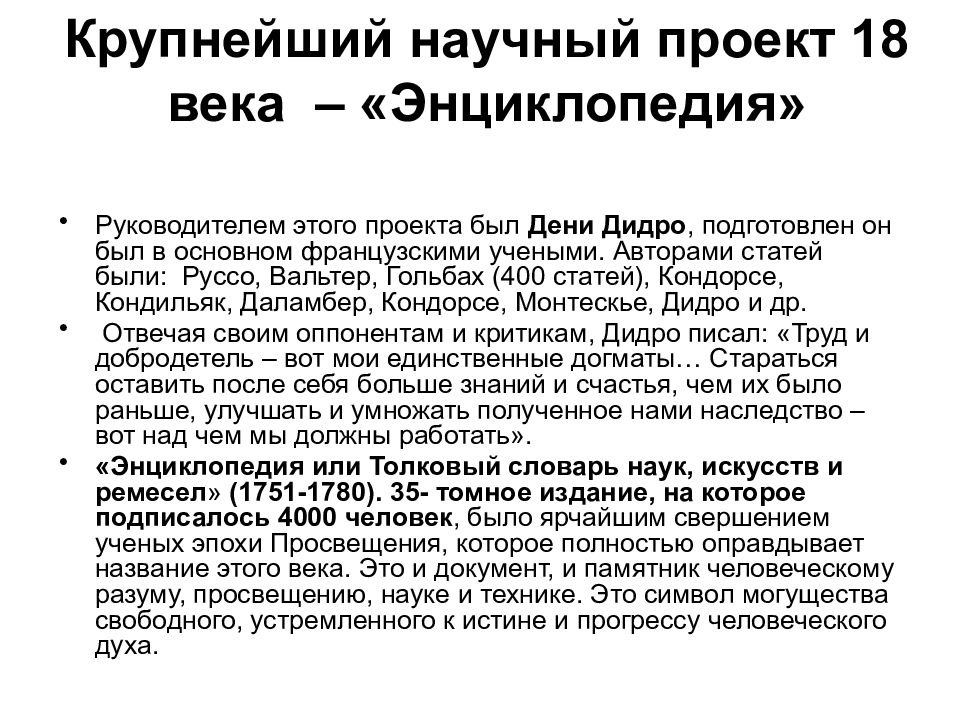 Крупнейший научный проект 18 века – «Энциклопедия»

• Руководителем этого проекта был Дени Дидро, подготовлен он был в основном французскими учеными. Авторами статей были: Руссо, Вальтер, Гольбах (400 статей), Кондорсе, Кондильяк, Даламбер, Кондорсе, Монтескье, Дидро и др.

• Отвечая своим оппонентам и критикам, Дидро писал: «Труд и добродетель – вот мои единственные догматы… Стараться оставить после себя больше знаний и счастья, чем их было раньше, улучшать и умножать полученное нами наследство – вот над чем мы должны работать».

• «Энциклопедия или Толковый словарь наук, искусств и ремесел» (1751-1780). 35- томное издание, на которое подписалось 4000 человек, было ярчайшим свершением ученых эпохи Просвещения, которое полностью оправдывает название этого века. Это и документ, и памятник человеческому разуму, просвещению, науке и технике. Это символ могущества свободного, устремленного к истине и прогрессу человеческого духа.